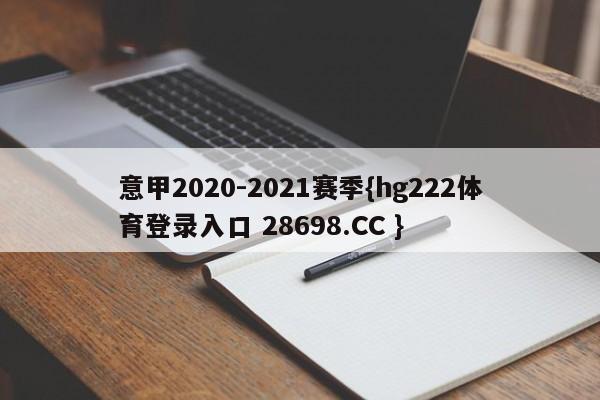 意甲2020-2021赛季{hg222体育登录入口 28698.CC }